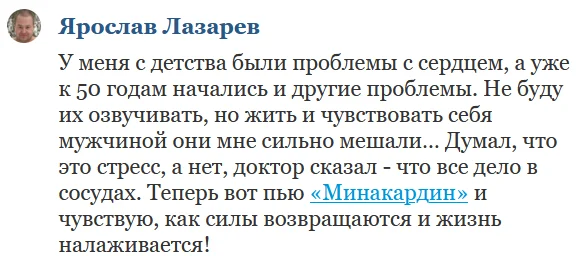 Ярослав Лазарев

У меня с детства были проблемы с сердцем, а уже к 50 годам начались и другие проблемы. Не буду их озвучивать, но жить и чувствовать себя мужчиной они мне сильно мешали... Думал, что это стресс, а нет, доктор сказал - что все дело в сосудах. Теперь вот пью «Минакардин» и чувствую, как силы возвращаются и жизнь налаживается!